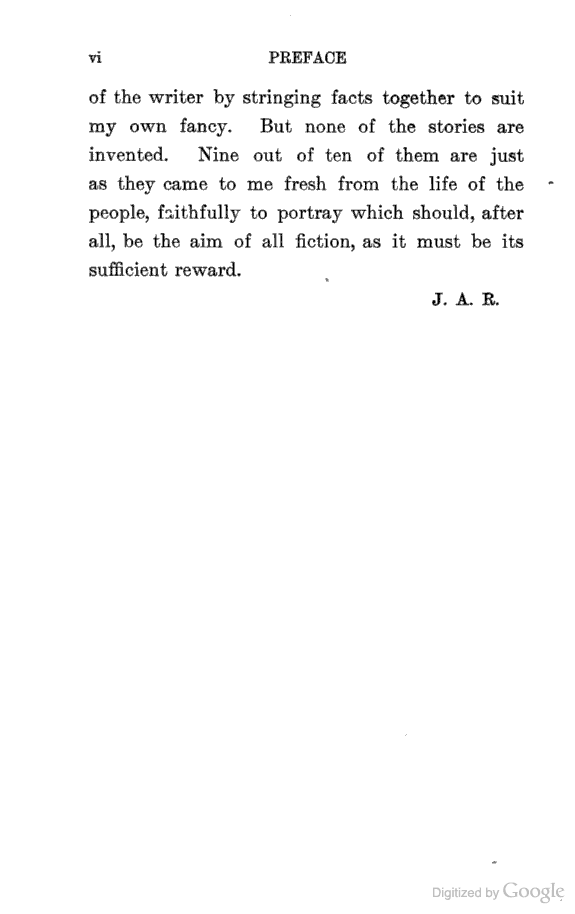 vi PREFACE

of the writer by stringing facts together to suit my own fancy. But none of the stories are invented. Nine out of ten of them are just as they came to me fresh from the life of the people, faithfully to portray which should, after all, be the aim of all fiction, as it must be its sufficient reward.

J. A. R.

Digitized by Google